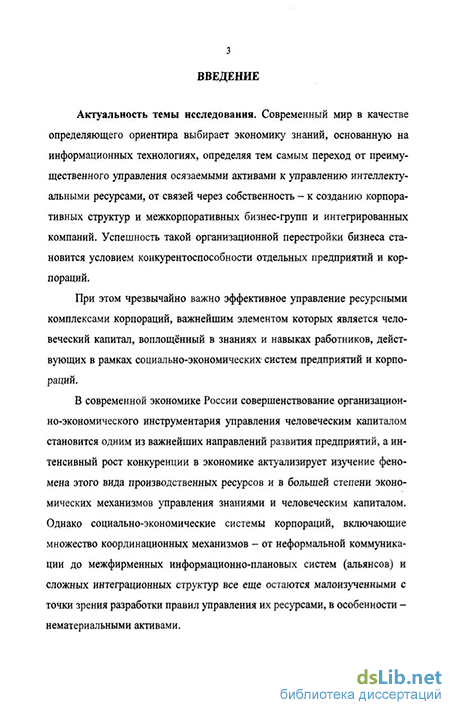 3

ВВЕДЕНИЕ

Актуальность темы исследования. Современный мир в качестве определяющего ориентира выбирает экономику знаний, основанную на информационных технологиях, определяя тем самым переход от преимущественного управления осязаемыми активами к управлению интеллектуальными ресурсами, от связей через собственность – к созданию корпоративных структур и межкорпоративных бизнес-групп и интегрированных компаний. Успешность такой организационной перестройки бизнеса становится условием конкурентоспособности отдельных предприятий и корпораций.

При этом чрезвычайно важно эффективное управление ресурсными комплексами корпораций, важнейшим элементом которых является человеческий капитал, воплощённый в знаниях и навыках работников, действующих в рамках социально-экономических систем предприятий и корпораций.

В современной экономике России совершенствование организационно-экономического инструментария управления человеческим капиталом становится одним из важнейших направлений развития предприятий, а интенсивный рост конкуренции в экономике актуализирует изучение феномена этого вида производственных ресурсов и в большей степени экономических механизмов управления знаниями и человеческим капиталом. Однако социально-экономические системы корпораций, включающие множество координационных механизмов – от неформальной коммуникации до межфирменных информационно-плановых систем (альянсов) и сложных интеграционных структур все еще остаются малоизученными с точки зрения разработки правил управления их ресурсами, в особенности – нематериальными активами.

dsLib.net
библиотека диссертаций